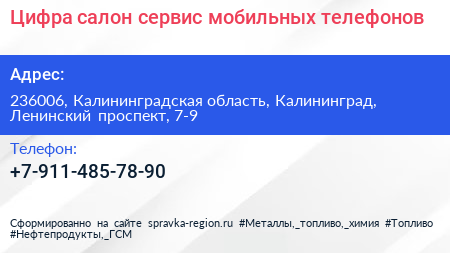 Цифра салон сервис мобильных телефонов

Адрес:

236006, Калининградская область, Калининград, Ленинский проспект, 7-9

Телефон:

+7-911-485-78-90

Сформированно на сайте spravka-region.ru #Металлы,_топливо,_химия #Топливо #Нефтепродукты,_ГСМ